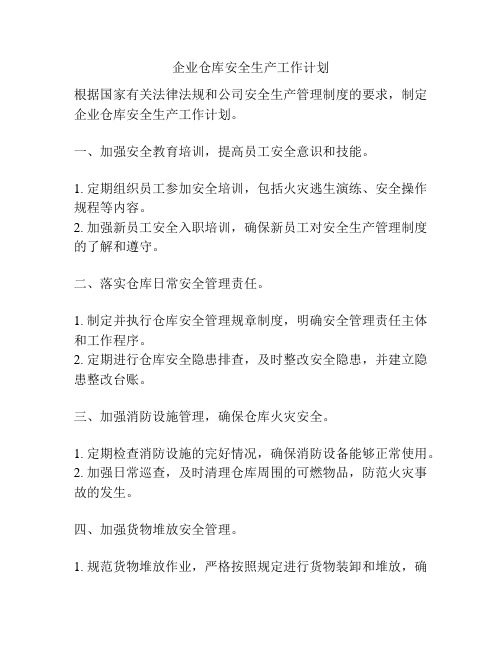 企业仓库安全生产工作计划

根据国家有关法律法规和公司安全生产管理制度的要求，制定企业仓库安全生产工作计划。

一、加强安全教育培训，提高员工安全意识和技能。

1. 定期组织员工参加安全培训，包括火灾逃生演练、安全操作规程等内容。
2. 加强新员工安全入职培训，确保新员工对安全生产管理制度的了解和遵守。

二、落实仓库日常安全管理责任。

1. 制定并执行仓库安全管理规章制度，明确安全管理责任主体和工作程序。
2. 定期进行仓库安全隐患排查，及时整改安全隐患，并建立隐患整改台账。

三、加强消防设施管理，确保仓库火灾安全。

1. 定期检查消防设施的完好情况，确保消防设备能够正常使用。
2. 加强日常巡查，及时清理仓库周围的可燃物品，防范火灾事故的发生。

四、加强货物堆放安全管理。

1. 规范货物堆放作业，严格按照规定进行货物装卸和堆放，确